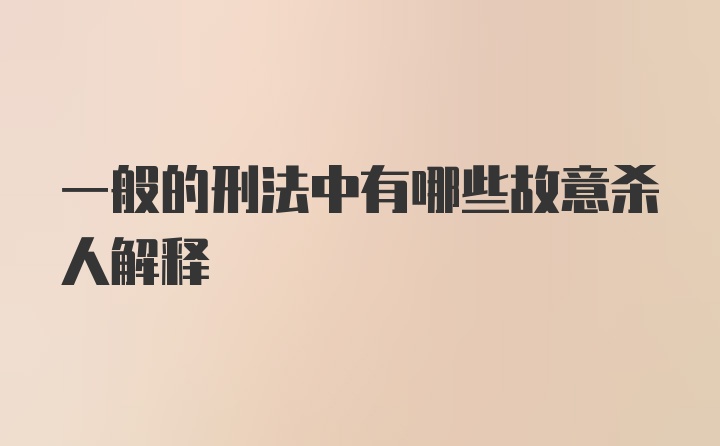 一般的刑法中有哪些故意杀人解释